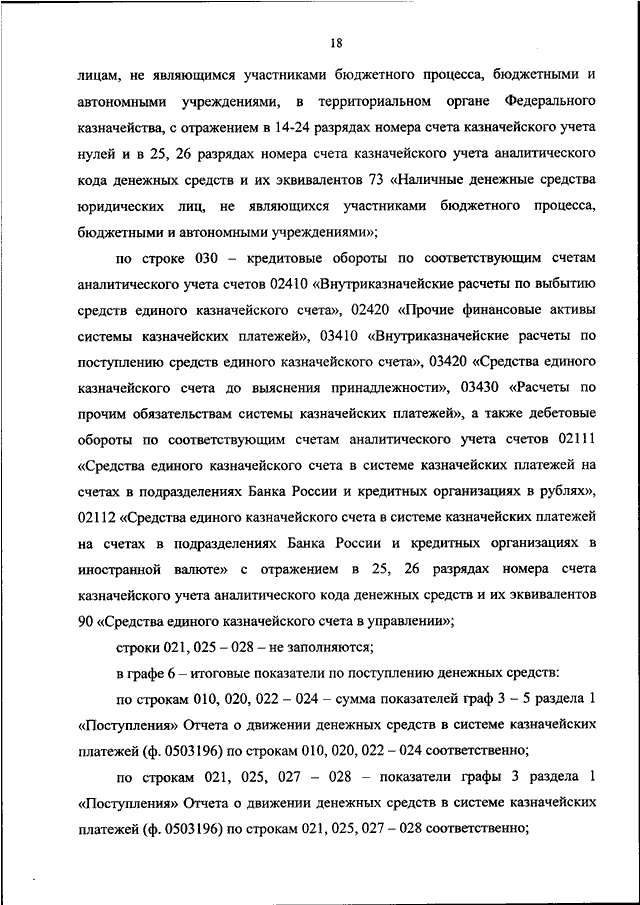 18

лицам, не являющимся участниками бюджетного процесса, бюджетными и автономными учреждениями, в территориальном органе Федерального казначейства, с отражением в 14-24 разрядах номера счета казначейского учета нулей и в 25, 26 разрядах номера счета казначейского учета аналитического кода денежных средств и их эквивалентов 73 «Наличные денежные средства юридических лиц, не являющихся участниками бюджетного процесса, бюджетными и автономными учреждениями»;

по строке 030 – кредитовые обороты по соответствующим счетам аналитического учета счетов 02410 «Внутриказначейские расчеты по выбытию средств единого казначейского счета», 02420 «Прочие финансовые активы системы казначейских платежей», 03410 «Внутриказначейские расчеты по поступлению средств единого казначейского счета», 03420 «Средства единого казначейского счета до выяснения принадлежности», 03430 «Расчеты по прочим обязательствам системы казначейских платежей», а также дебетовые обороты по соответствующим счетам аналитического учета счетов 02111 «Средства единого казначейского счета в системе казначейских платежей на счетах в подразделениях Банка России и кредитных организациях в рублях», 02112 «Средства единого казначейского счета в системе казначейских платежей на счетах в подразделениях Банка России и кредитных организациях в иностранной валюте» с отражением в 25, 26 разрядах номера счета казначейского учета аналитического кода денежных средств и их эквивалентов 90 «Средства единого казначейского счета в управлении»;

строки 021, 025 – 028 – не заполняются;

в графе 6 – итоговые показатели по поступлению денежных средств:

по строкам 010, 020, 022 – 024 – сумма показателей граф 3 – 5 раздела 1 «Поступления» Отчета о движении денежных средств в системе казначейских платежей (ф. 0503196) по строкам 010, 020, 022 – 024 соответственно;

по строкам 021, 025, 027 – 028 – показатели графы 3 раздела 1 «Поступления» Отчета о движении денежных средств в системе казначейских платежей (ф. 0503196) по строкам 021, 025, 027 – 028 соответственно;